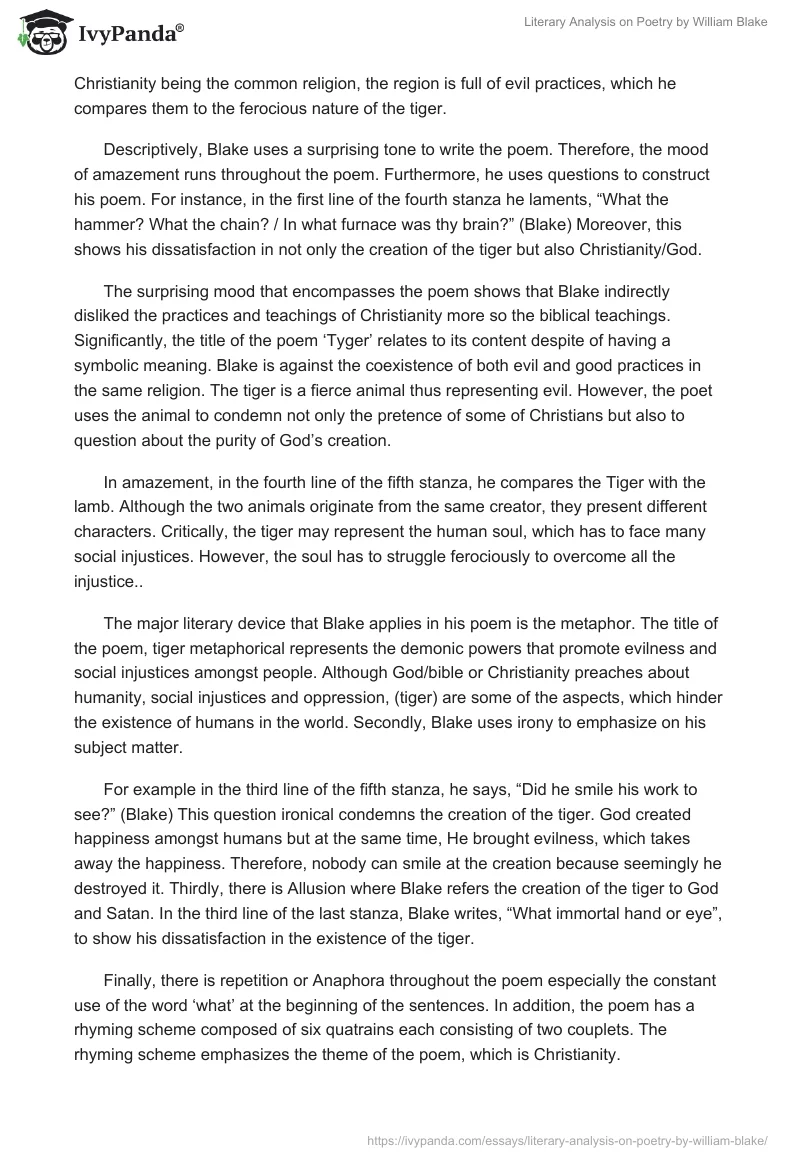 IvyPanda®

Literary Analysis on Poetry by William Blake

Christianity being the common religion, the region is full of evil practices, which he compares them to the ferocious nature of the tiger.

Descriptively, Blake uses a surprising tone to write the poem. Therefore, the mood of amazement runs throughout the poem. Furthermore, he uses questions to construct his poem. For instance, in the first line of the fourth stanza he laments, “What the hammer? What the chain? / In what furnace was thy brain?” (Blake) Moreover, this shows his dissatisfaction in not only the creation of the tiger but also Christianity/God.

The surprising mood that encompasses the poem shows that Blake indirectly disliked the practices and teachings of Christianity more so the biblical teachings. Significantly, the title of the poem ‘Tyger’ relates to its content despite of having a symbolic meaning. Blake is against the coexistence of both evil and good practices in the same religion. The tiger is a fierce animal thus representing evil. However, the poet uses the animal to condemn not only the pretence of some of Christians but also to question about the purity of God’s creation.

In amazement, in the fourth line of the fifth stanza, he compares the Tiger with the lamb. Although the two animals originate from the same creator, they present different characters. Critically, the tiger may represent the human soul, which has to face many social injustices. However, the soul has to struggle ferociously to overcome all the injustice..

The major literary device that Blake applies in his poem is the metaphor. The title of the poem, tiger metaphorical represents the demonic powers that promote evilness and social injustices amongst people. Although God/bible or Christianity preaches about humanity, social injustices and oppression, (tiger) are some of the aspects, which hinder the existence of humans in the world. Secondly, Blake uses irony to emphasize on his subject matter.

For example in the third line of the fifth stanza, he says, “Did he smile his work to see?” (Blake) This question ironical condemns the creation of the tiger. God created happiness amongst humans but at the same time, He brought evilness, which takes away the happiness. Therefore, nobody can smile at the creation because seemingly he destroyed it. Thirdly, there is Allusion where Blake refers the creation of the tiger to God and Satan. In the third line of the last stanza, Blake writes, “What immortal hand or eye”, to show his dissatisfaction in the existence of the tiger.

Finally, there is repetition or Anaphora throughout the poem especially the constant use of the word ‘what’ at the beginning of the sentences. In addition, the poem has a rhyming scheme composed of six quatrains each consisting of two couplets. The rhyming scheme emphasizes the theme of the poem, which is Christianity.

https://ivypanda.com/essays/literary-analysis-on-poetry-by-william-blake/